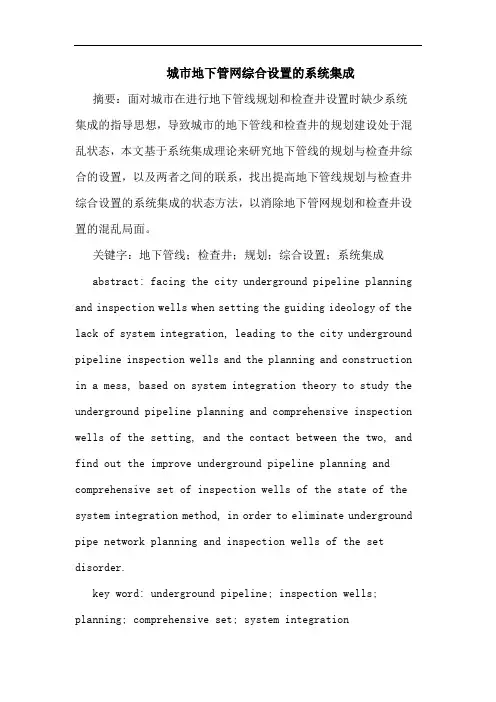 城市地下管网综合设置的系统集成

摘要：面对城市在进行地下管线规划和检查井设置时缺少系统集成的指导思想，导致城市的地下管线和检查井的规划建设处于混乱状态，本文基于系统集成理论来研究地下管线的规划与检查井综合的设置，以及两者之间的联系，找出提高地下管线规划与检查井综合设置的系统集成的状态方法，以消除地下管网规划和检查井设置的混乱局面。

关键字：地下管线；检查井；规划；综合设置；系统集成

abstract: facing the city underground pipeline planning and inspection wells when setting the guiding ideology of the lack of system integration, leading to the city underground pipeline inspection wells and the planning and construction in a mess, based on system integration theory to study the underground pipeline planning and comprehensive inspection wells of the setting, and the contact between the two, and find out the improve underground pipeline planning and comprehensive set of inspection wells of the state of the system integration method, in order to eliminate underground pipe network planning and inspection wells of the set disorder.

key word: underground pipeline; inspection wells; planning; comprehensive set; system integration